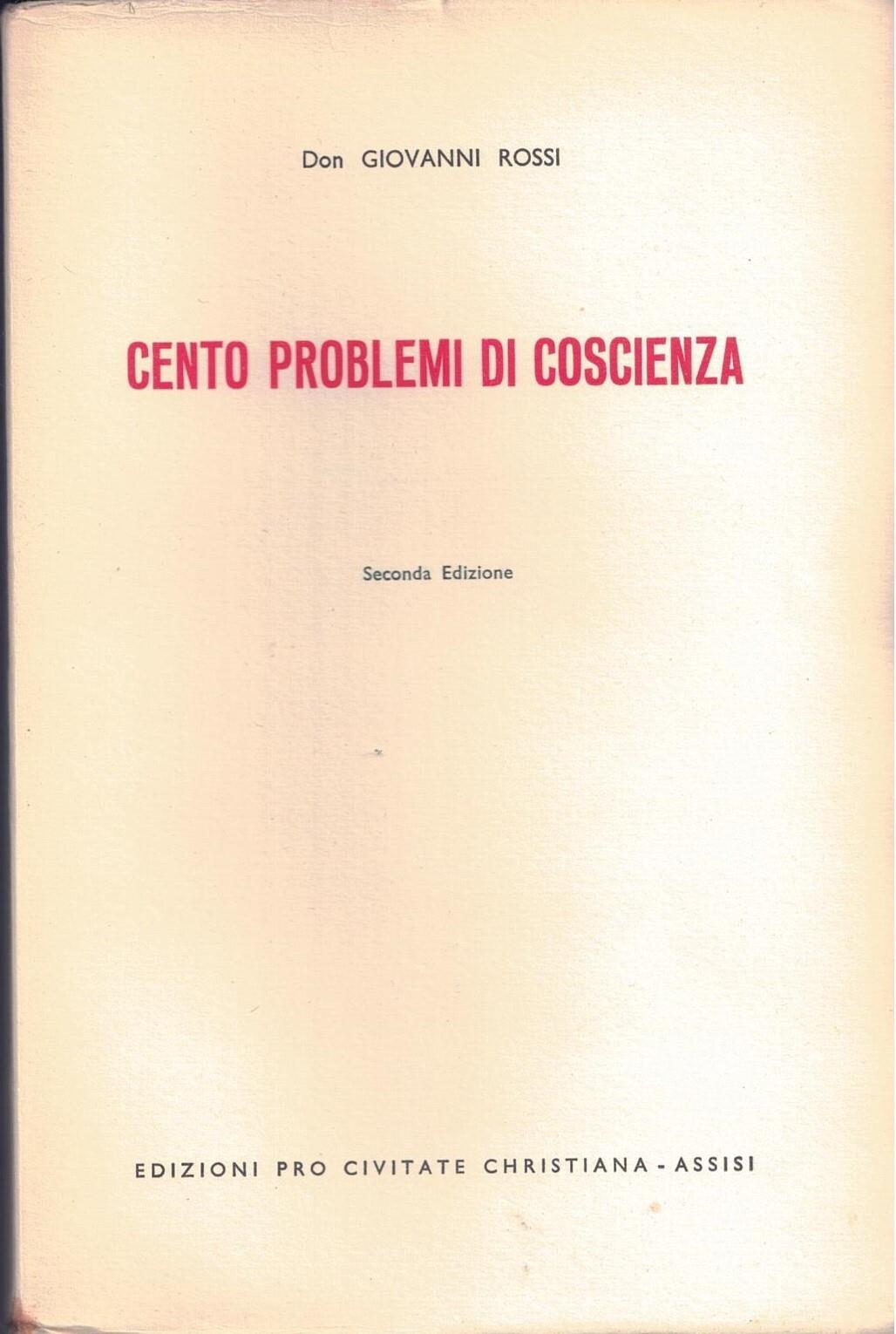 Don GIOVANNI ROSSI

CENTO PROBLEMI DI COSCIENZA

Seconda Edizione

EDIZIONI PRO CIVITATE CHRISTIANA - ASSISI